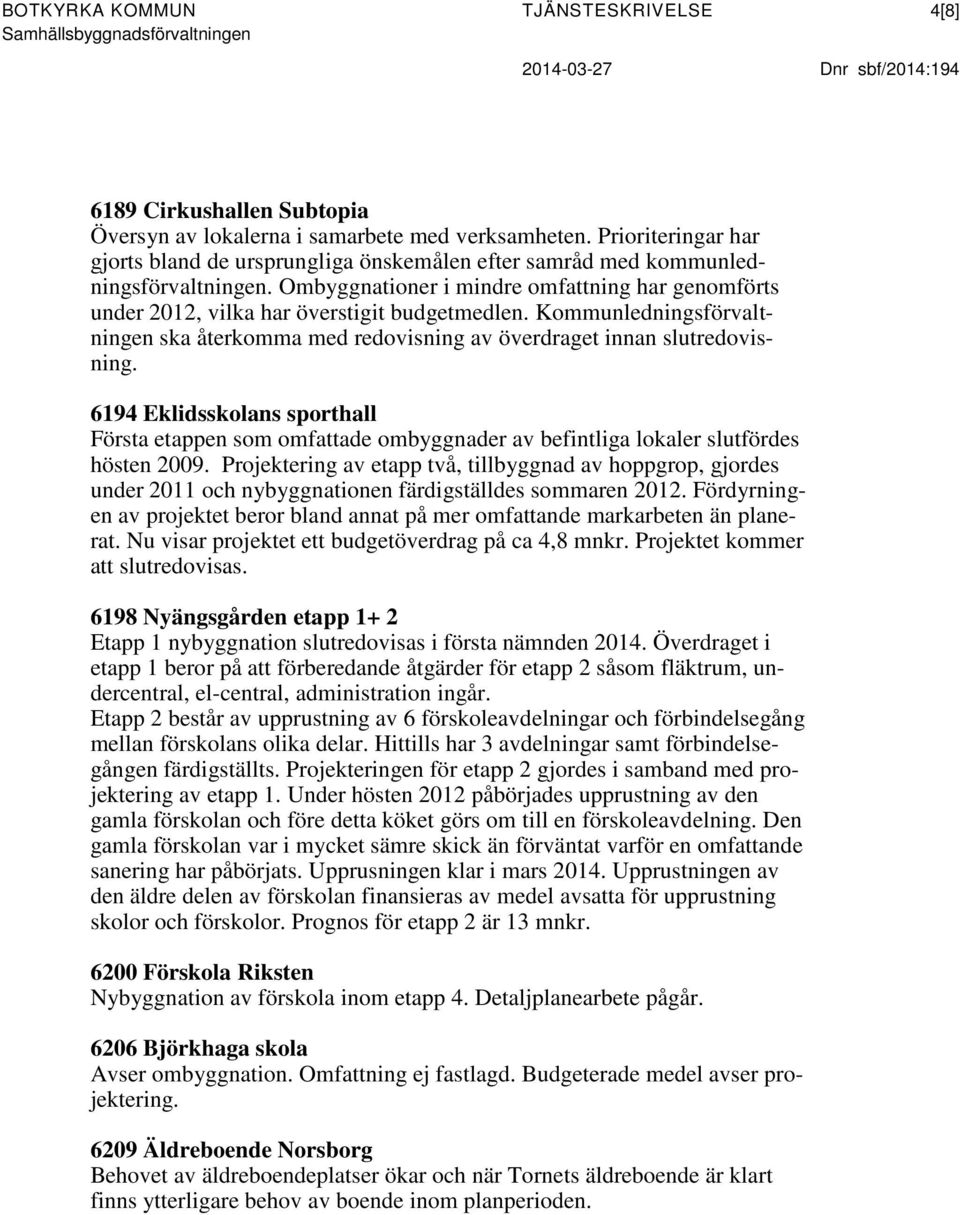 BOTKYRKA KOMMUN
Samhällsbyggnadsförvaltningen

TJÄNSTESKRIVELSE

4[8]

2014-03-27

Dnr sbf/2014:194

6189 Cirkushallen Subtopia
Översyn av lokalerna i samarbete med verksamheten. Prioriteringar har gjorts bland de ursprungliga önskemålen efter samråd med kommunledningsförvaltningen. Ombyggnationer i mindre omfattning har genomförts under 2012, vilka har överstigit budgetmedlen. Kommunledningsförvaltningen ska återkomma med redovisning av överdraget innan slutredovisning.

6194 Eklidsskolans sporthall
Första etappen som omfattade ombyggnader av befintliga lokaler slutfördes hösten 2009. Projektering av etapp två, tillbyggnad av hoppgrop, gjordes under 2011 och nybyggnationen färdigställdes sommaren 2012. Fördyrningen av projektet beror bland annat på mer omfattande markarbeten än planerat. Nu visar projektet ett budgetöverdrag på ca 4,8 mnkr. Projektet kommer att slutredovisas.

6198 Nyängsgården etapp 1+ 2
Etapp 1 nybyggnation slutredovisas i första nämnden 2014. Överdraget i etapp 1 beror på att förberedande åtgärder för etapp 2 såsom fläktrum, undercentral, el-central, administration ingår.
Etapp 2 består av upprustning av 6 förskoleavdelningar och förbindelsegång mellan förskolans olika delar. Hittills har 3 avdelningar samt förbindelsegången färdigställts. Projekteringen för etapp 2 gjordes i samband med projektering av etapp 1. Under hösten 2012 påbörjades upprustning av den gamla förskolan och före detta köket görs om till en förskoleavdelning. Den gamla förskolan var i mycket sämre skick än förväntat varför en omfattande sanering har påbörjats. Upprusningen klar i mars 2014. Upprustningen av den äldre delen av förskolan finansieras av medel avsatta för upprustning skolor och förskolor. Prognos för etapp 2 är 13 mnkr.

6200 Förskola Riksten
Nybyggnation av förskola inom etapp 4. Detaljplanearbete pågår.

6206 Björkhaga skola
Avser ombyggnation. Omfattning ej fastlagd. Budgeterade medel avser projektering.

6209 Äldreboende Norsborg
Behovet av äldreboendeplatser ökar och när Tornets äldreboende är klart finns ytterligare behov av boende inom planperioden.